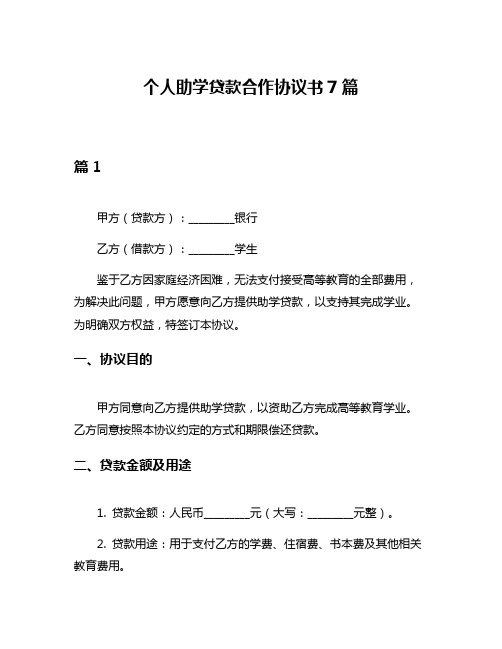 个人助学贷款合作协议书 7 篇

篇 1

甲方（贷款方）：________银行

乙方（借款方）：________学生

鉴于乙方因家庭经济困难，无法支付接受高等教育的全部费用，为解决此问题，甲方愿意向乙方提供助学贷款，以支持其完成学业。为明确双方权益，特签订本协议。

一、协议目的

甲方同意向乙方提供助学贷款，以资助乙方完成高等教育学业。乙方同意按照本协议约定的方式和期限偿还贷款。

二、贷款金额及用途

1. 贷款金额：人民币________元（大写：________元整）。

2. 贷款用途：用于支付乙方的学费、住宿费、书本费及其他相关教育费用。